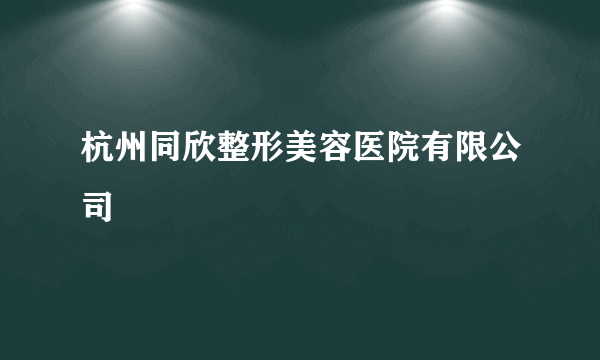 杭州同欣整形美容医院有限公司